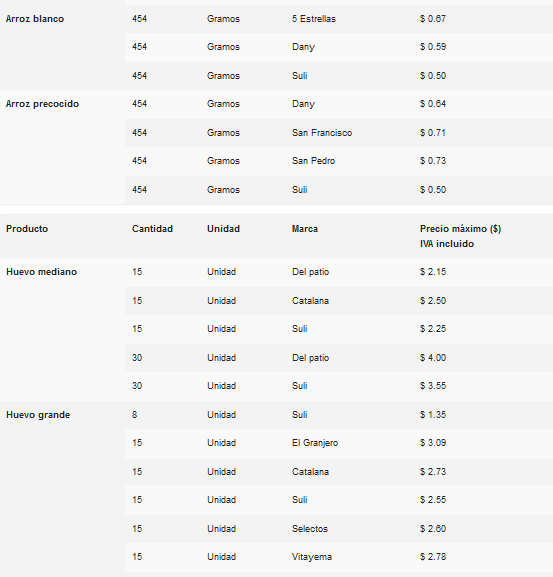 | | | | | |
|---|---|---|---|---|
| Arroz blanco | 454 | Gramos | 5 Estrellas | \$ 0.67 |
| | 454 | Gramos | Dany | \$ 0.59 |
| | 454 | Gramos | Suli | \$ 0.50 |
| Arroz precocido | 454 | Gramos | Dany | \$ 0.64 |
| | 454 | Gramos | San Francisco | \$ 0.71 |
| | 454 | Gramos | San Pedro | \$ 0.73 |
| | 454 | Gramos | Suli | \$ 0.50 |

| Producto | Cantidad | Unidad | Marca | Precio máximo (\$) IVA incluido |
|---|---|---|---|---|
| Huevo mediano | 15 | Unidad | Del patio | \$ 2.15 |
| | 15 | Unidad | Catalana | \$ 2.50 |
| | 15 | Unidad | Suli | \$ 2.25 |
| | 30 | Unidad | Del patio | \$ 4.00 |
| | 30 | Unidad | Suli | \$ 3.55 |
| Huevo grande | 8 | Unidad | Suli | \$ 1.35 |
| | 15 | Unidad | El Granjero | \$ 3.09 |
| | 15 | Unidad | Catalana | \$ 2.73 |
| | 15 | Unidad | Suli | \$ 2.55 |
| | 15 | Unidad | Selectos | \$ 2.60 |
| | 15 | Unidad | Vitayema | \$ 2.78 |